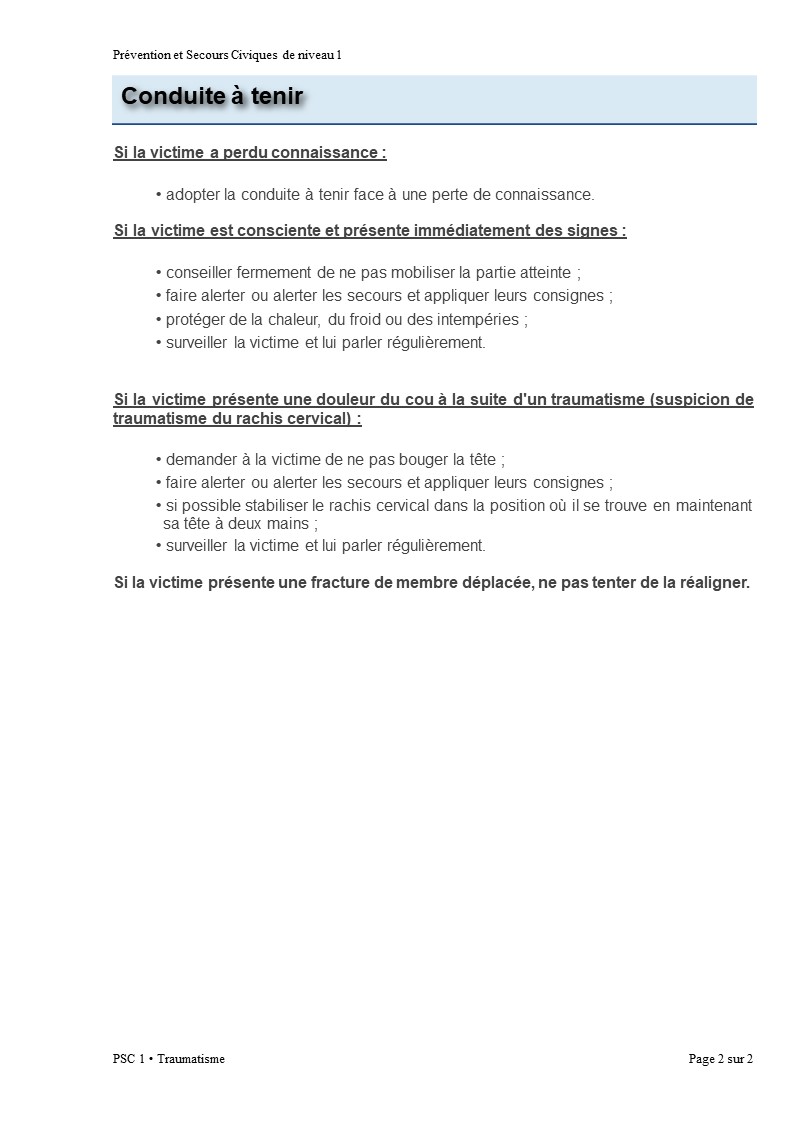 Prévention et Secours Civiques de niveau 1

Conduite à tenir

Si la victime a perdu connaissance :

• adopter la conduite à tenir face à une perte de connaissance.

Si la victime est consciente et présente immédiatement des signes :

• conseiller fermement de ne pas mobiliser la partie atteinte ;
• faire alerter ou alerter les secours et appliquer leurs consignes ;
• protéger de la chaleur, du froid ou des intempéries ;
• surveiller la victime et lui parler régulièrement.

Si la victime présente une douleur du cou à la suite d'un traumatisme (suspicion de traumatisme du rachis cervical) :

• demander à la victime de ne pas bouger la tête ;
• faire alerter ou alerter les secours et appliquer leurs consignes ;
• si possible stabiliser le rachis cervical dans la position où il se trouve en maintenant sa tête à deux mains ;
• surveiller la victime et lui parler régulièrement.

Si la victime présente une fracture de membre déplacée, ne pas tenter de la réaligner.

PSC 1 • Traumatisme

Page 2 sur 2